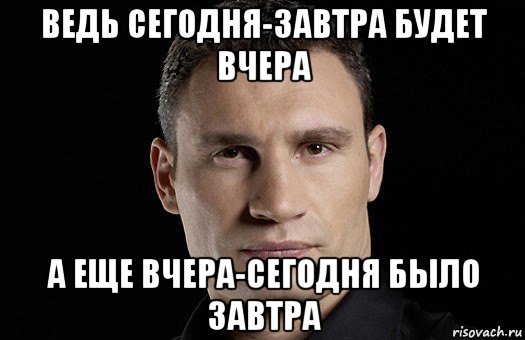 ВЕДЬ СЕГОДНЯ-ЗАВТРА БУДЕТ ВЧЕРА

А ЕЩЕ ВЧЕРА-СЕГОДНЯ БЫЛО ЗАВТРА

risovach.ru